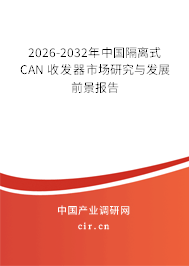 2026-2032年中国隔离式CAN 收发器市场研究与发展前景报告

中国产业调研网
cir.cn